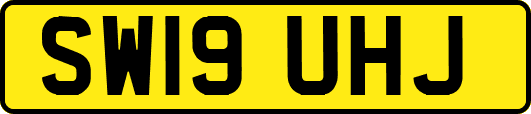 SW19 UHJ